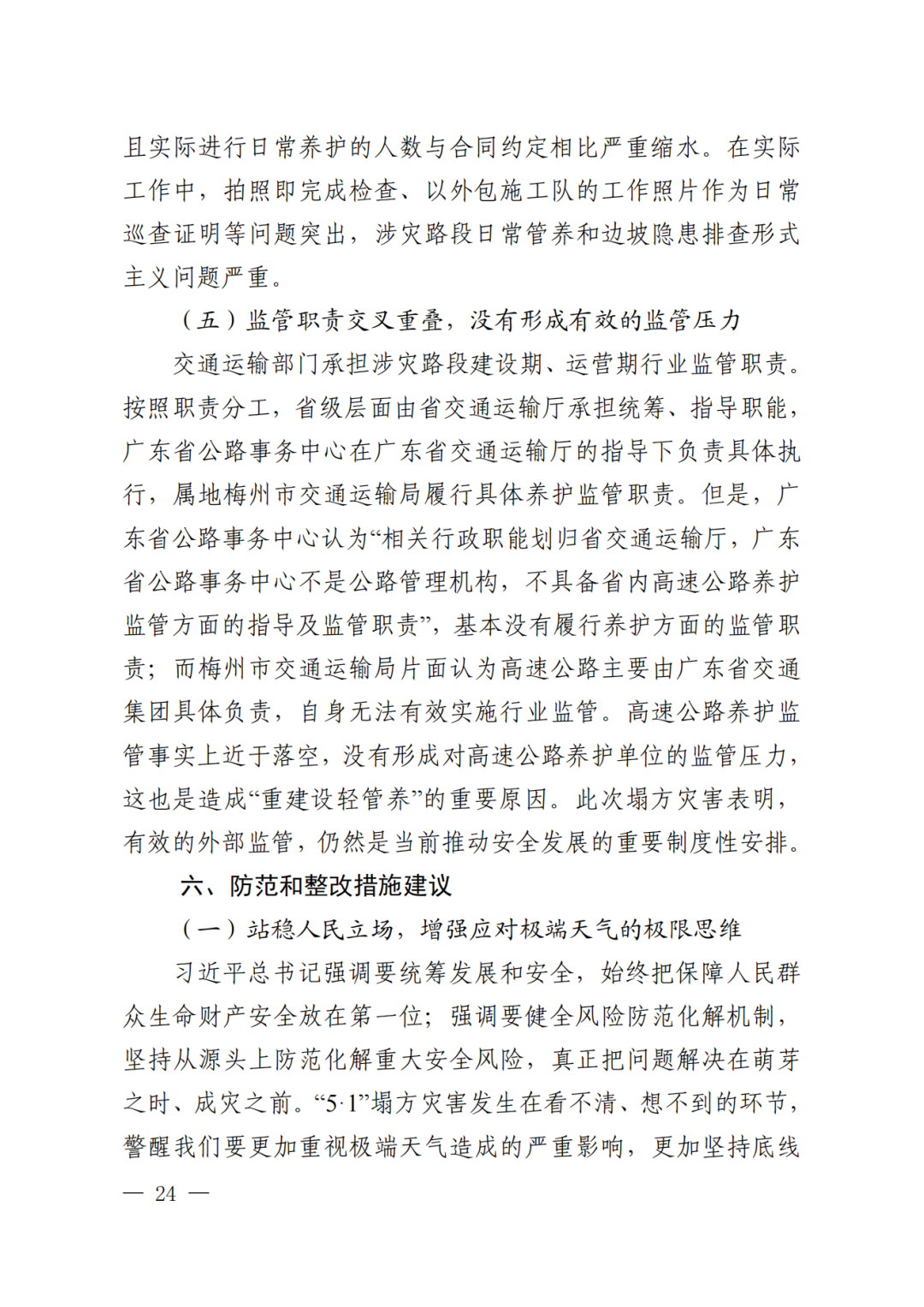 且实际进行日常养护的人数与合同约定相比严重缩水。在实际工作中，拍照即完成检查、以外包施工队的工作照片作为日常巡查证明等问题突出，涉灾路段日常管养和边坡隐患排查形式主义问题严重。

（五）监管职责交叉重叠，没有形成有效的监管压力

交通运输部门承担涉灾路段建设期、运营期行业监管职责。按照职责分工，省级层面由省交通运输厅承担统筹、指导职能，广东省公路事务中心在广东省交通运输厅的指导下负责具体执行，属地梅州市交通运输局履行具体养护监管职责。但是，广东省公路事务中心认为“相关行政职能划归省交通运输厅，广东省公路事务中心不是公路管理机构，不具备省内高速公路养护监管方面的指导及监管职责”，基本没有履行养护方面的监管职责；而梅州市交通运输局片面认为高速公路主要由广东省交通集团具体负责，自身无法有效实施行业监管。高速公路养护监管事实上近于落空，没有形成对高速公路养护单位的监管压力，这也是造成“重建设轻管养”的重要原因。此次塌方灾害表明，有效的外部监管，仍然是当前推动安全发展的重要制度性安排。

六、防范和整改措施建议

（一）站稳人民立场，增强应对极端天气的极限思维

习近平总书记强调要统筹发展和安全，始终把保障人民群众生命财产安全放在第一位；强调要健全风险防范化解机制，坚持从源头上防范化解重大安全风险，真正把问题解决在萌芽之时、成灾之前。“5·1”塌方灾害发生在看不清、想不到的环节，警醒我们要更加重视极端天气造成的严重影响，更加坚持底线

— 24 —